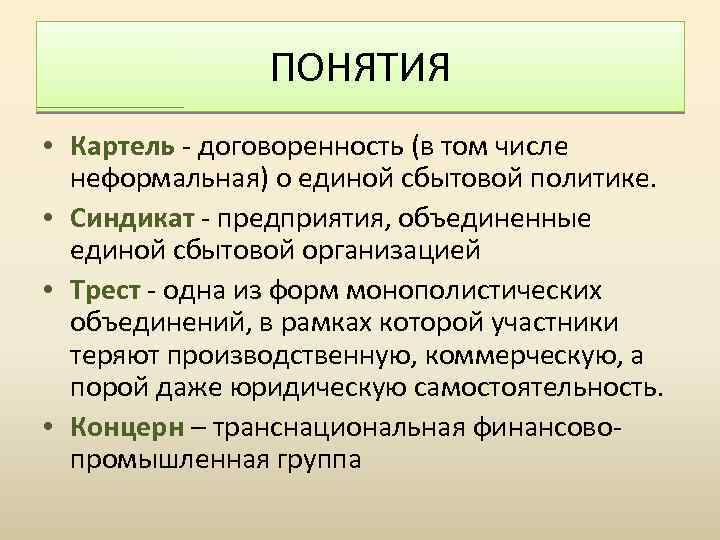 ПОНЯТИЯ

• Картель - договоренность (в том числе неформальная) о единой сбытовой политике.
• Синдикат - предприятия, объединенные единой сбытовой организацией
• Трест - одна из форм монополистических объединений, в рамках которой участники теряют производственную, коммерческую, а порой даже юридическую самостоятельность.
• Концерн – транснациональная финансово-промышленная группа